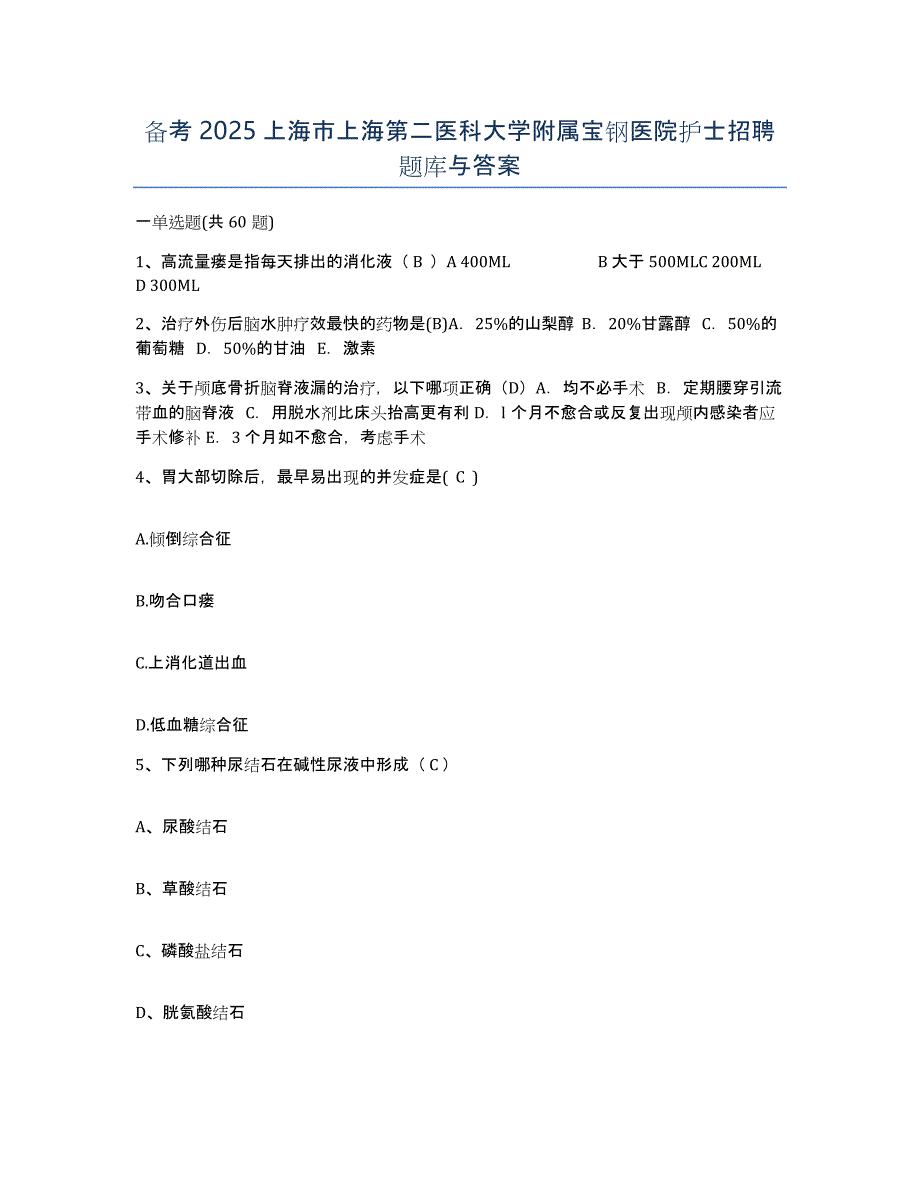 备考 2025 上海市上海第二医科大学附属宝钢医院护士招聘题库与答案

一单选题(共 60 题)

1、高流量瘘是指每天排出的消化液（ B ）A 400ML B 大于 500MLC 200ML D 300ML

2、治疗外伤后脑水肿疗效最快的药物是(B)A. 25%的山梨醇 B. 20%甘露醇 C. 50%的葡萄糖 D. 50%的甘油 E. 激素

3、关于颅底骨折脑脊液漏的治疗，以下哪项正确（D）A. 均不必手术 B. 定期腰穿引流带血的脑脊液 C. 用脱水剂比床头抬高更有利 D. l 个月不愈合或反复出现颅内感染者应手术修补 E. 3 个月如不愈合，考虑手术

4、胃大部切除后，最早易出现的并发症是( C )

A.倾倒综合征

B.吻合口瘘

C.上消化道出血

D.低血糖综合征

5、下列哪种尿结石在碱性尿液中形成（ C ）

A、尿酸结石

B、草酸结石

C、磷酸盐结石

D、胱氨酸结石